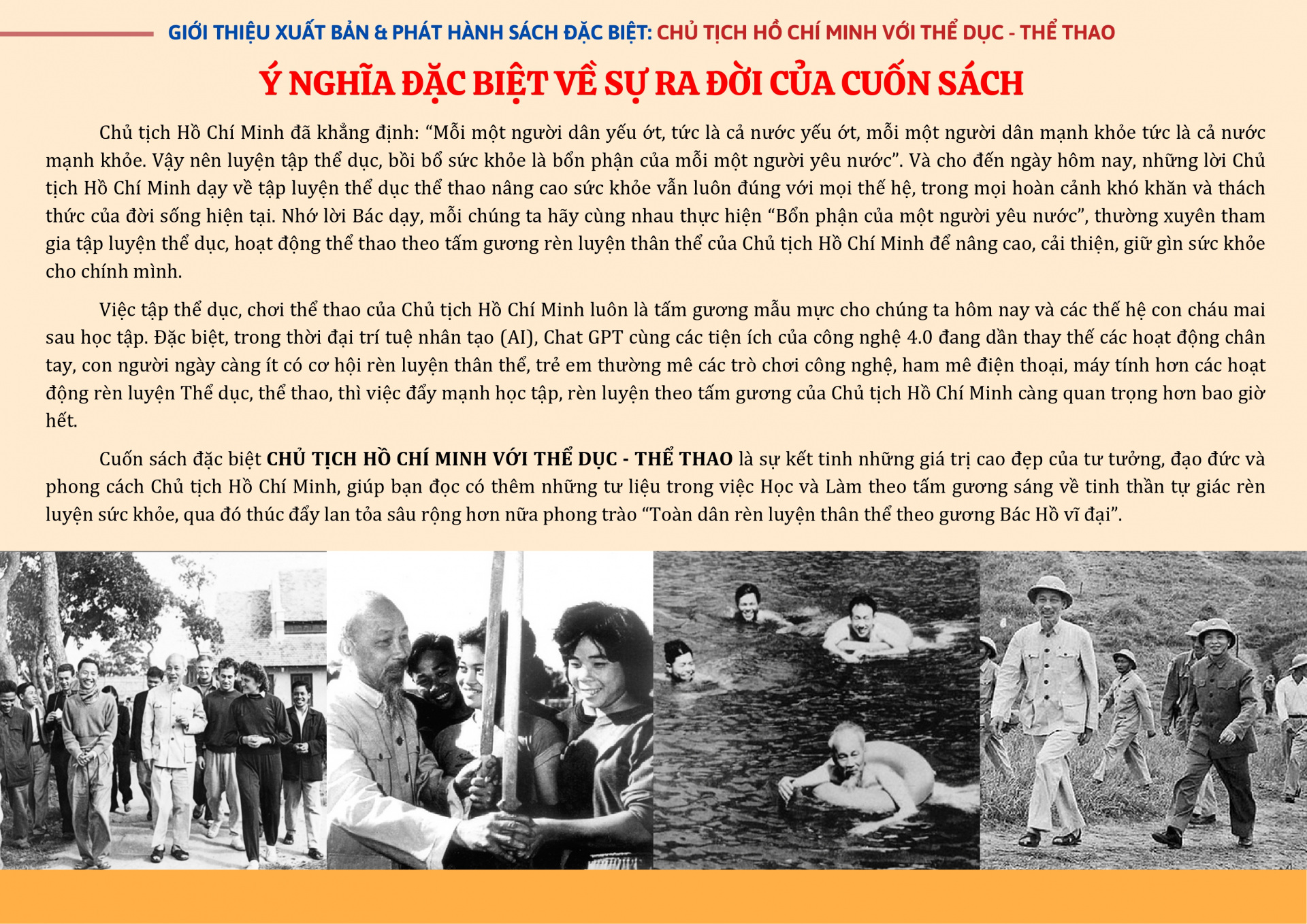 GIỚI THIỆU XUẤT BẢN & PHÁT HÀNH SÁCH ĐẶC BIỆT: CHỦ TỊCH HỒ CHÍ MINH VỚI THỂ DỤC - THỂ THAO

Ý NGHĨA ĐẶC BIỆT VỀ SỰ RA ĐỜI CỦA CUỐN SÁCH

Chủ tịch Hồ Chí Minh đã khẳng định: “Mỗi một người dân yếu ớt, tức là cả nước yếu ớt, mỗi một người dân mạnh khỏe tức là cả nước mạnh khỏe. Vậy nên luyện tập thể dục, bồi bổ sức khỏe là bổn phận của mỗi một người yêu nước”. Và cho đến ngày hôm nay, những lời Chủ tịch Hồ Chí Minh dạy về tập luyện thể dục thể thao nâng cao sức khỏe vẫn luôn đúng với mọi thế hệ, trong mọi hoàn cảnh khó khăn và thách thức của đời sống hiện tại. Nhớ lời Bác dạy, mỗi chúng ta hãy cùng nhau thực hiện “Bổn phận của một người yêu nước”, thường xuyên tham gia tập luyện thể dục, hoạt động thể thao theo tấm gương rèn luyện thân thể của Chủ tịch Hồ Chí Minh để nâng cao, cải thiện, giữ gìn sức khỏe cho chính mình.

Việc tập thể dục, chơi thể thao của Chủ tịch Hồ Chí Minh luôn là tấm gương mẫu mực cho chúng ta hôm nay và các thế hệ con cháu mai sau học tập. Đặc biệt, trong thời đại trí tuệ nhân tạo (AI), Chat GPT cùng các tiện ích của công nghệ 4.0 đang dần thay thế các hoạt động chân tay, con người ngày càng ít có cơ hội rèn luyện thân thể, trẻ em thường mê các trò chơi công nghệ, ham mê điện thoại, máy tính hơn các hoạt động rèn luyện Thể dục, thể thao, thì việc đẩy mạnh học tập, rèn luyện theo tấm gương của Chủ tịch Hồ Chí Minh càng quan trọng hơn bao giờ hết.

Cuốn sách đặc biệt CHỦ TỊCH HỒ CHÍ MINH VỚI THỂ DỤC - THỂ THAO là sự kết tinh những giá trị cao đẹp của tư tưởng, đạo đức và phong cách Chủ tịch Hồ Chí Minh, giúp bạn đọc có thêm những tư liệu trong việc Học và Làm theo tấm gương sáng về tinh thần tự giác rèn luyện sức khỏe, qua đó thúc đẩy lan tỏa sâu rộng hơn nữa phong trào “Toàn dân rèn luyện thân thể theo gương Bác Hồ vĩ đại”.